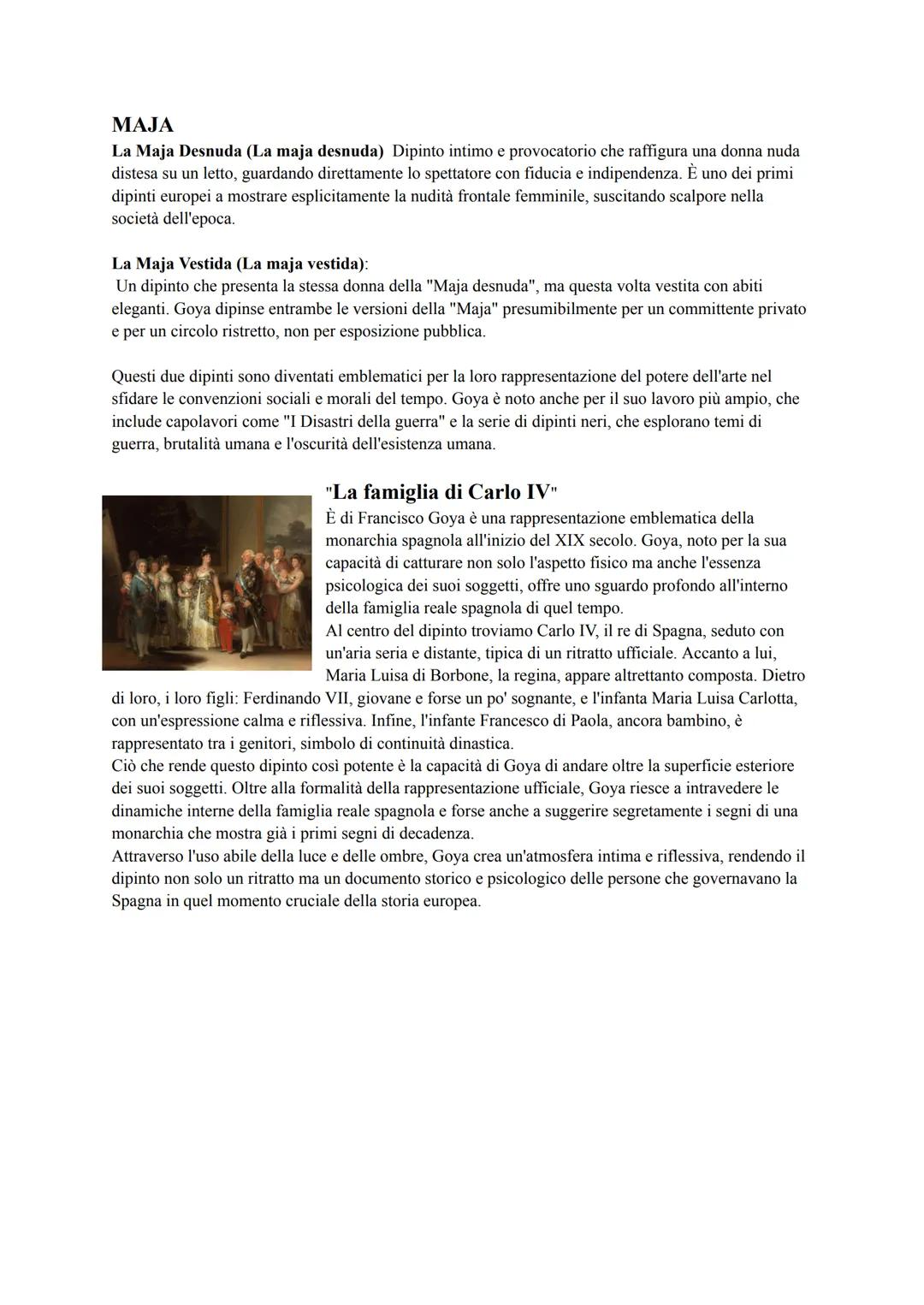 MAJA
La Maja Desnuda (La maja desnuda) Dipinto intimo e provocatorio che raffigura una donna nuda distesa su un letto, guardando direttamente lo spettatore con fiducia e indipendenza. È uno dei primi dipinti europei a mostrare esplicitamente la nudità frontale femminile, suscitando scalpore nella società dell'epoca.

La Maja Vestida (La maja vestida):
Un dipinto che presenta la stessa donna della "Maja desnuda", ma questa volta vestita con abiti eleganti. Goya dipinse entrambe le versioni della "Maja" presumibilmente per un committente privato e per un circolo ristretto, non per esposizione pubblica.

Questi due dipinti sono diventati emblematici per la loro rappresentazione del potere dell'arte nel sfidare le convenzioni sociali e morali del tempo. Goya è noto anche per il suo lavoro più ampio, che include capolavori come "I Disastri della guerra" e la serie di dipinti neri, che esplorano temi di guerra, brutalità umana e l'oscurità dell'esistenza umana.

"La famiglia di Carlo IV"
È di Francisco Goya è una rappresentazione emblematica della monarchia spagnola all'inizio del XIX secolo. Goya, noto per la sua capacità di catturare non solo l'aspetto fisico ma anche l'essenza psicologica dei suoi soggetti, offre uno sguardo profondo all'interno della famiglia reale spagnola di quel tempo.
Al centro del dipinto troviamo Carlo IV, il re di Spagna, seduto con un'aria seria e distante, tipica di un ritratto ufficiale. Accanto a lui, Maria Luisa di Borbone, la regina, appare altrettanto composta. Dietro di loro, i loro figli: Ferdinando VII, giovane e forse un po' sognante, e l'infanta Maria Luisa Carlotta, con un'espressione calma e riflessiva. Infine, l'infante Francesco di Paola, ancora bambino, è rappresentato tra i genitori, simbolo di continuità dinastica.
Ciò che rende questo dipinto così potente è la capacità di Goya di andare oltre la superficie esteriore dei suoi soggetti. Oltre alla formalità della rappresentazione ufficiale, Goya riesce a intravedere le dinamiche interne della famiglia reale spagnola e forse anche a suggerire segretamente i segni di una monarchia che mostra già i primi segni di decadenza.
Attraverso l'uso abile della luce e delle ombre, Goya crea un'atmosfera intima e riflessiva, rendendo il dipinto non solo un ritratto ma un documento storico e psicologico delle persone che governavano la Spagna in quel momento cruciale della storia europea.